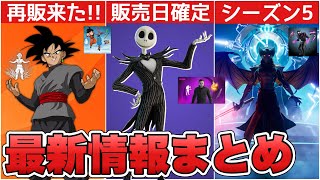 再販来た!!
販売日確定
シーズン5
最新情報まとめ